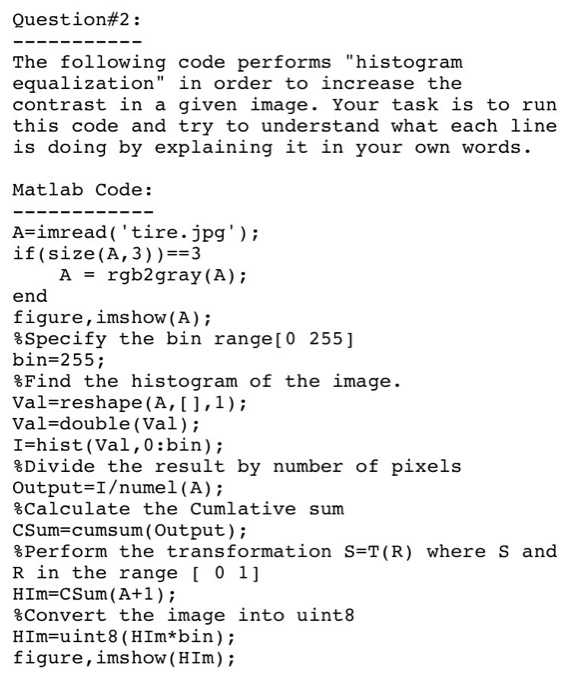 Question#2:
-----------
The following code performs "histogram equalization" in order to increase the contrast in a given image. Your task is to run this code and try to understand what each line is doing by explaining it in your own words.

Matlab Code:
------------
A=imread('tire.jpg');
if(size(A,3))==3
    A = rgb2gray(A);
end
figure,imshow(A);
%Specify the bin range[0 255]
bin=255;
%Find the histogram of the image.
Val=reshape(A,[],1);
Val=double(Val);
I=hist(Val,0:bin);
%Divide the result by number of pixels
Output=I/numel(A);
%Calculate the Cumlative sum
CSum=cumsum(Output);
%Perform the transformation S=T(R) where S and R in the range [ 0 1]
HIm=CSum(A+1);
%Convert the image into uint8
HIm=uint8(HIm*bin);
figure,imshow(HIm);